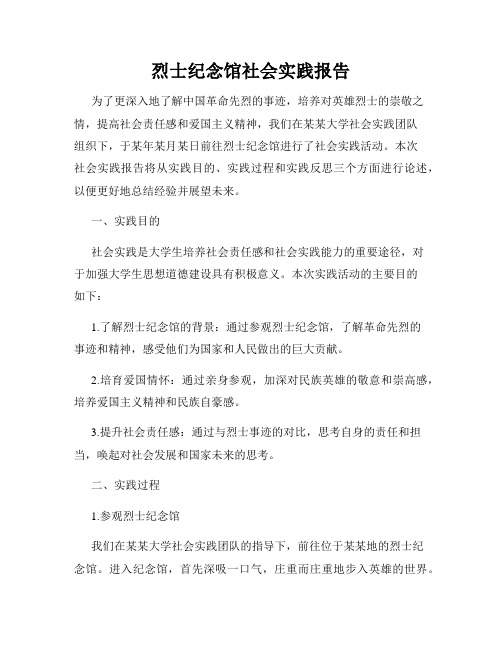 烈士纪念馆社会实践报告

为了更深入地了解中国革命先烈的事迹，培养对英雄烈士的崇敬之情，提高社会责任感和爱国主义精神，我们在某某大学社会实践团队组织下，于某年某月某日前往烈士纪念馆进行了社会实践活动。本次社会实践报告将从实践目的、实践过程和实践反思三个方面进行论述，以便更好地总结经验并展望未来。

一、实践目的

社会实践是大学生培养社会责任感和社会实践能力的重要途径，对于加强大学生思想道德建设具有积极意义。本次实践活动的主要目的如下：

1.了解烈士纪念馆的背景：通过参观烈士纪念馆，了解革命先烈的事迹和精神，感受他们为国家和人民做出的巨大贡献。

2.培育爱国情怀：通过亲身参观，加深对民族英雄的敬意和崇高感，培养爱国主义精神和民族自豪感。

3.提升社会责任感：通过与烈士事迹的对比，思考自身的责任和担当，唤起对社会发展和国家未来的思考。

二、实践过程

1.参观烈士纪念馆

我们在某某大学社会实践团队的指导下，前往位于某某地的烈士纪念馆。进入纪念馆，首先深吸一口气，庄重而庄重地步入英雄的世界。